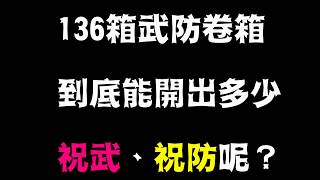 136箱武防卷箱

到底能開出多少

祝武、祝防呢？